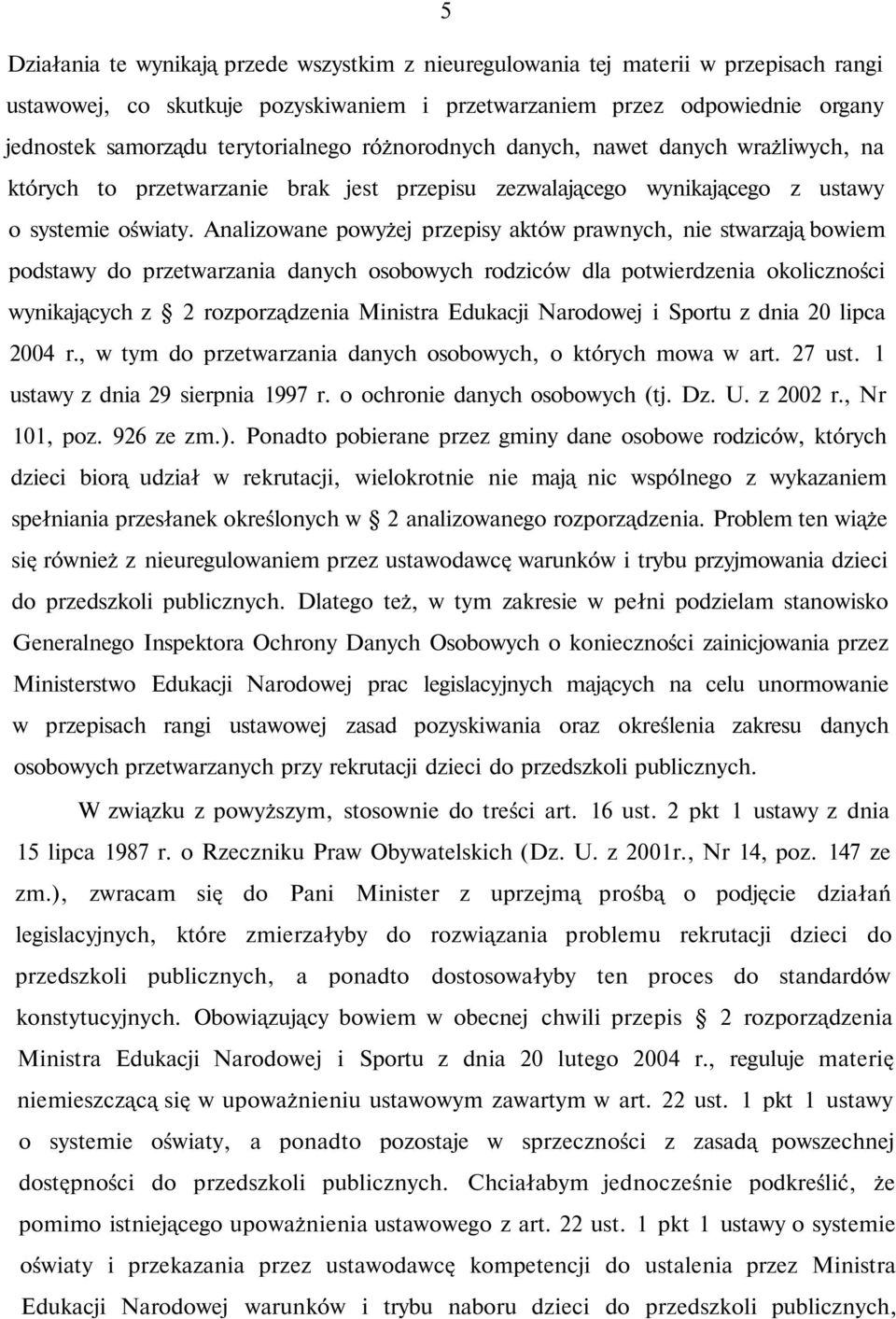 5

Działania te wynikają przede wszystkim z nieuregulowania tej materii w przepisach rangi ustawowej, co skutkuje pozyskiwaniem i przetwarzaniem przez odpowiednie organy jednostek samorządu terytorialnego różnorodnych danych, nawet danych wrażliwych, na których to przetwarzanie brak jest przepisu zezwalającego wynikającego z ustawy o systemie oświaty. Analizowane powyżej przepisy aktów prawnych, nie stwarzają bowiem podstawy do przetwarzania danych osobowych rodziców dla potwierdzenia okoliczności wynikających z § 2 rozporządzenia Ministra Edukacji Narodowej i Sportu z dnia 20 lipca 2004 r., w tym do przetwarzania danych osobowych, o których mowa w art. 27 ust. 1 ustawy z dnia 29 sierpnia 1997 r. o ochronie danych osobowych (tj. Dz. U. z 2002 r., Nr 101, poz. 926 ze zm.). Ponadto pobierane przez gminy dane osobowe rodziców, których dzieci biorą udział w rekrutacji, wielokrotnie nie mają nic wspólnego z wykazaniem spełniania przesłanek określonych w § 2 analizowanego rozporządzenia. Problem ten wiąże się również z nieuregulowaniem przez ustawodawcę warunków i trybu przyjmowania dzieci do przedszkoli publicznych. Dlatego też, w tym zakresie w pełni podzielam stanowisko Generalnego Inspektora Ochrony Danych Osobowych o konieczności zainicjowania przez Ministerstwo Edukacji Narodowej prac legislacyjnych mających na celu unormowanie w przepisach rangi ustawowej zasad pozyskiwania oraz określenia zakresu danych osobowych przetwarzanych przy rekrutacji dzieci do przedszkoli publicznych.

W związku z powyższym, stosownie do treści art. 16 ust. 2 pkt 1 ustawy z dnia 15 lipca 1987 r. o Rzeczniku Praw Obywatelskich (Dz. U. z 2001r., Nr 14, poz. 147 ze zm.), zwracam się do Pani Minister z uprzejmą prośbą o podjęcie działań legislacyjnych, które zmierzałyby do rozwiązania problemu rekrutacji dzieci do przedszkoli publicznych, a ponadto dostosowałyby ten proces do standardów konstytucyjnych. Obowiązujący bowiem w obecnej chwili przepis § 2 rozporządzenia Ministra Edukacji Narodowej i Sportu z dnia 20 lutego 2004 r., reguluje materię niemieszczącą się w upoważnieniu ustawowym zawartym w art. 22 ust. 1 pkt 1 ustawy o systemie oświaty, a ponadto pozostaje w sprzeczności z zasadą powszechnej dostępności do przedszkoli publicznych. Chciałabym jednocześnie podkreślić, że pomimo istniejącego upoważnienia ustawowego z art. 22 ust. 1 pkt 1 ustawy o systemie oświaty i przekazania przez ustawodawcę kompetencji do ustalenia przez Ministra Edukacji Narodowej warunków i trybu naboru dzieci do przedszkoli publicznych,